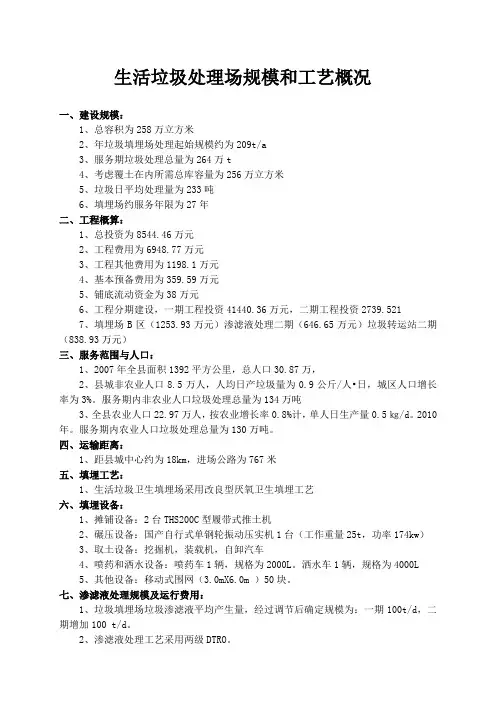 生活垃圾处理场规模和工艺概况

一、建设规模：

1、总容积为 258 万立方米

2、年垃圾填埋场处理起始规模约为 209t/a

3、服务期垃圾处理总量为 264 万 t

4、考虑覆土在内所需总库容量为 256 万立方米

5、垃圾日平均处理量为 233 吨

6、填埋场约服务年限为 27 年

二、工程概算：

1、总投资为 8544.46 万元

2、工程费用为 6948.77 万元

3、工程其他费用为 1198.1 万元

4、基本预备费用为 359.59 万元

5、铺底流动资金为 38 万元

6、工程分期建设，一期工程投资 41440.36 万元，二期工程投资 2739.521

7、填埋场 B 区（1253.93 万元）渗滤液处理二期（646.65 万元）垃圾转运站二期（838.93 万元）

三、服务范围与人口：

1、2007 年全县面积 1392 平方公里，总人口 30.87 万，

2、县城非农业人口 8.5 万人，人均日产垃圾量为 0.9 公斤/人•日，城区人口增长率为 3%。服务期内非农业人口垃圾处理总量为 134 万吨

3、全县农业人口 22.97 万人，按农业增长率 0.8%计，单人日生产量 0.5 kg/d。2010 年。服务期内农业人口垃圾处理总量为 130 万吨。

四、运输距离：

1、距县城中心约为 18km，进场公路为 767 米

五、填埋工艺：

1、生活垃圾卫生填埋场采用改良型厌氧卫生填埋工艺

六、填埋设备：

1、摊铺设备：2 台 THS200C 型履带式推土机

2、碾压设备：国产自行式单钢轮振动压实机 1 台（工作重量 25t，功率 174kw）

3、取土设备：挖掘机，装载机，自卸汽车

4、喷药和洒水设备：喷药车 1 辆，规格为 2000L。洒水车 1 辆，规格为 4000L

5、其他设备：移动式围网（3.0mX6.0m ）50 块。

七、渗滤液处理规模及运行费用：

1、垃圾填埋场垃圾渗滤液平均产生量，经过调节后确定规模为：一期 100t/d，二期增加 100 t/d。

2、渗滤液处理工艺采用两级 DTRO。